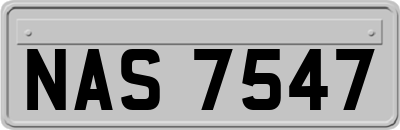 NAS 7547